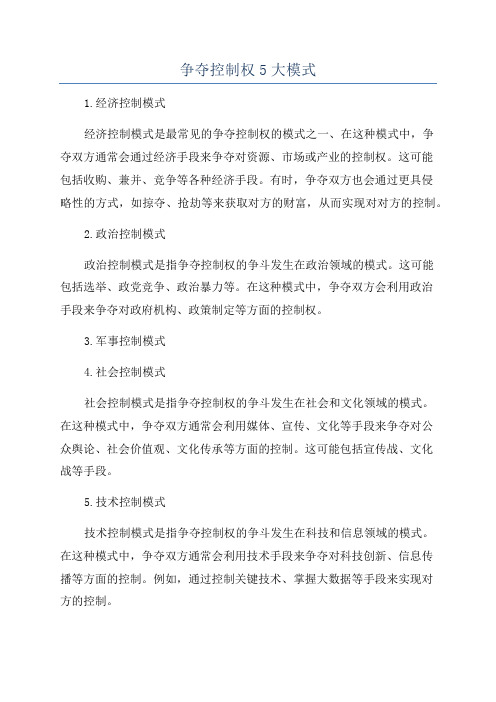 争夺控制权5大模式

1.经济控制模式

经济控制模式是最常见的争夺控制权的模式之一、在这种模式中，争夺双方通常会通过经济手段来争夺对资源、市场或产业的控制权。这可能包括收购、兼并、竞争等各种经济手段。有时，争夺双方也会通过更具侵略性的方式，如掠夺、抢劫等来获取对方的财富，从而实现对对方的控制。

2.政治控制模式

政治控制模式是指争夺控制权的争斗发生在政治领域的模式。这可能包括选举、政党竞争、政治暴力等。在这种模式中，争夺双方会利用政治手段来争夺对政府机构、政策制定等方面的控制权。

3.军事控制模式

4.社会控制模式

社会控制模式是指争夺控制权的争斗发生在社会和文化领域的模式。在这种模式中，争夺双方通常会利用媒体、宣传、文化等手段来争夺对公众舆论、社会价值观、文化传承等方面的控制。这可能包括宣传战、文化战等手段。

5.技术控制模式

技术控制模式是指争夺控制权的争斗发生在科技和信息领域的模式。在这种模式中，争夺双方通常会利用技术手段来争夺对科技创新、信息传播等方面的控制。例如，通过控制关键技术、掌握大数据等手段来实现对方的控制。